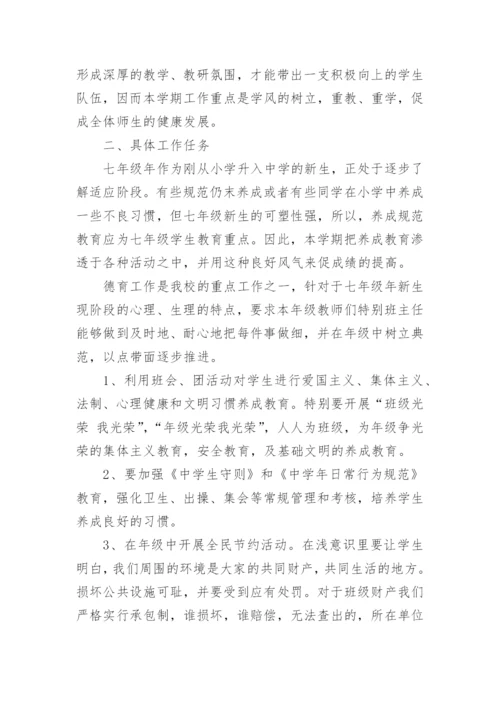 形成深厚的教学、教研氛围，才能带出一支积极向上的学生队伍，因而本学期工作重点是学风的树立，重教、重学，促成全体师生的健康发展。

二、具体工作任务

七年级年作为刚从小学升入中学的新生，正处于逐步了解适应阶段。有些规范仍未养成或者有些同学在小学中养成一些不良习惯，但七年级新生的可塑性强，所以，养成规范教育应为七年级学生教育重点。因此，本学期把养成教育渗透于各种活动之中，并用这种良好风气来促成绩的提高。

德育工作是我校的重点工作之一，针对于七年级年新生现阶段的心理、生理的特点，要求本年级教师们特别班主任能够做到及时地、耐心地把每件事做细，并在年级中树立典范，以点带面逐步推进。

1、利用班会、团活动对学生进行爱国主义、集体主义、法制、心理健康和文明习惯养成教育。特别要开展“班级光荣 我光荣”，“年级光荣我光荣”，人人为班级，为年级争光荣的集体主义教育，安全教育，及基础文明的养成教育。

2、要加强《中学生守则》和《中学年日常行为规范》教育，强化卫生、出操、集会等常规管理和考核，培养学生养成良好的习惯。

3、在年级中开展全民节约活动。在浅意识里要让学生明白，我们周围的环境是大家的共同财产，共同生活的地方。损坏公共设施可耻，并要受到应有处罚。对于班级财产我们严格实行承包制，谁损坏，谁赔偿，无法查出的，所在单位